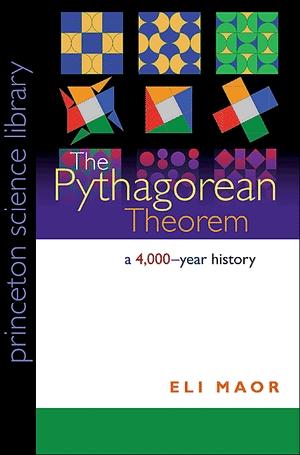 princeton science library

The Pythagorean Theorem

a 4,000–year history

ELI MAOR